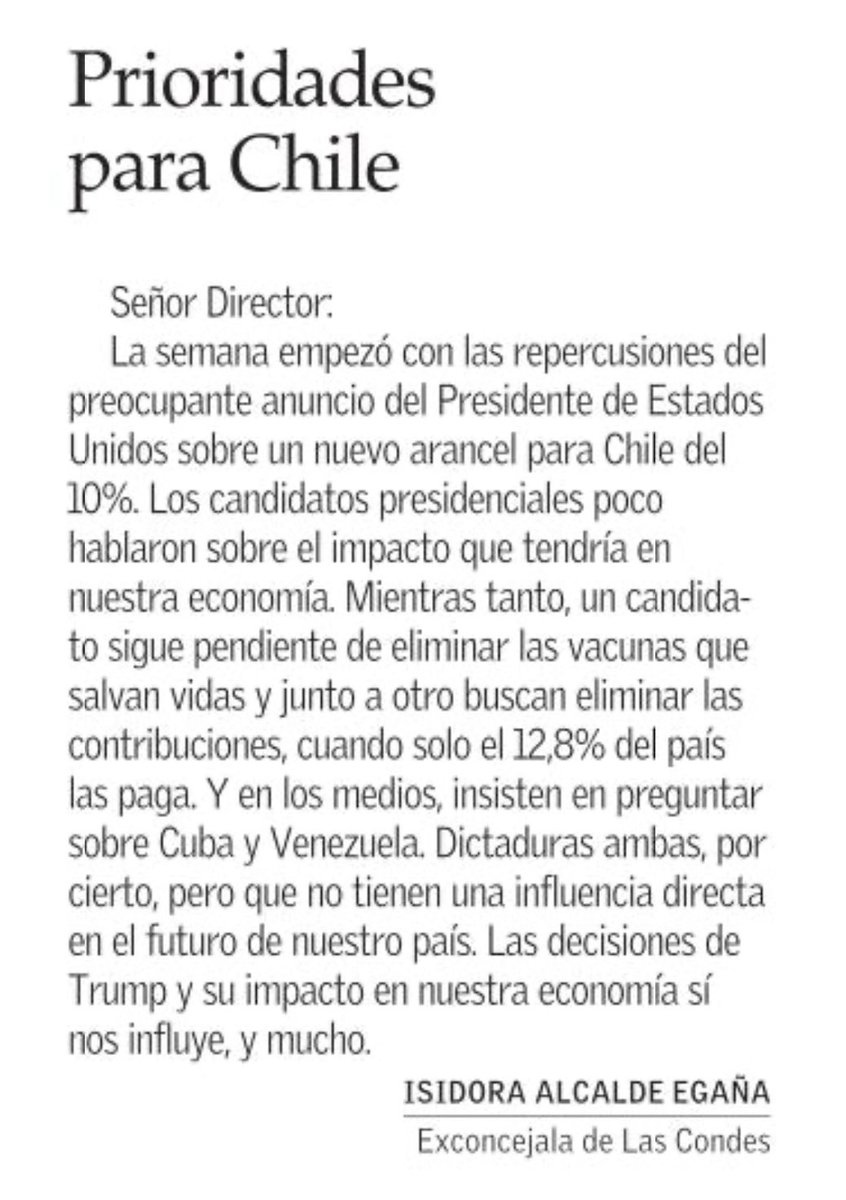 Prioridades para Chile

Señor Director:

La semana empezó con las repercusiones del preocupante anuncio del Presidente de Estados Unidos sobre un nuevo arancel para Chile del 10%. Los candidatos presidenciales poco hablaron sobre el impacto que tendría en nuestra economía. Mientras tanto, un candidato sigue pendiente de eliminar las vacunas que salvan vidas y junto a otro buscan eliminar las contribuciones, cuando solo el 12,8% del país las paga. Y en los medios, insisten en preguntar sobre Cuba y Venezuela. Dictaduras ambas, por cierto, pero que no tienen una influencia directa en el futuro de nuestro país. Las decisiones de Trump y su impacto en nuestra economía sí nos influye, y mucho.

ISIDORA ALCALDE EGAÑA
Exconcejala de Las Condes